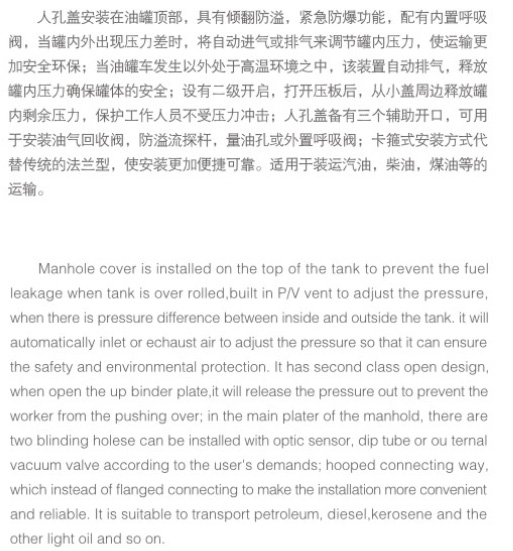 人孔盖安装在油罐顶部，具有倾翻防溢，紧急防爆功能，配有内置呼吸阀，当罐内外出现压力差时，将自动进气或排气来调节罐内压力，使运输更加安全环保；当油罐车发生以外处于高温环境之中，该装置自动排气，释放罐内压力确保罐体的安全；设有二级开启，打开压板后，从小盖周边释放罐内剩余压力，保护工作人员不受压力冲击；人孔盖备有三个辅助开口，可用于安装油气回收阀，防溢流探杆，量油孔或外置呼吸阀；卡箍式安装方式代替传统的法兰型，使安装更加便捷可靠。适用于装运汽油，柴油，煤油等的运输。

Manhole cover is installed on the top of the tank to prevent the fuel leakage when tank is over rolled,built in P/V vent to adjust the pressure, when there is pressure difference between inside and outside the tank. it will automatically inlet or echaust air to adjust the pressure so that it can ensure the safety and environmental protection. It has second class open design, when open the up binder plate,it will release the pressure out to prevent the worker from the pushing over; in the main plater of the manhold, there are two blinding holese can be installed with optic sensor, dip tube or ou ternal vacuum valve according to the user's demands; hooped connecting way, which instead of flanged connecting to make the installation more convenient and reliable. It is suitable to transport petroleum, diesel,kerosene and the other light oil and so on.